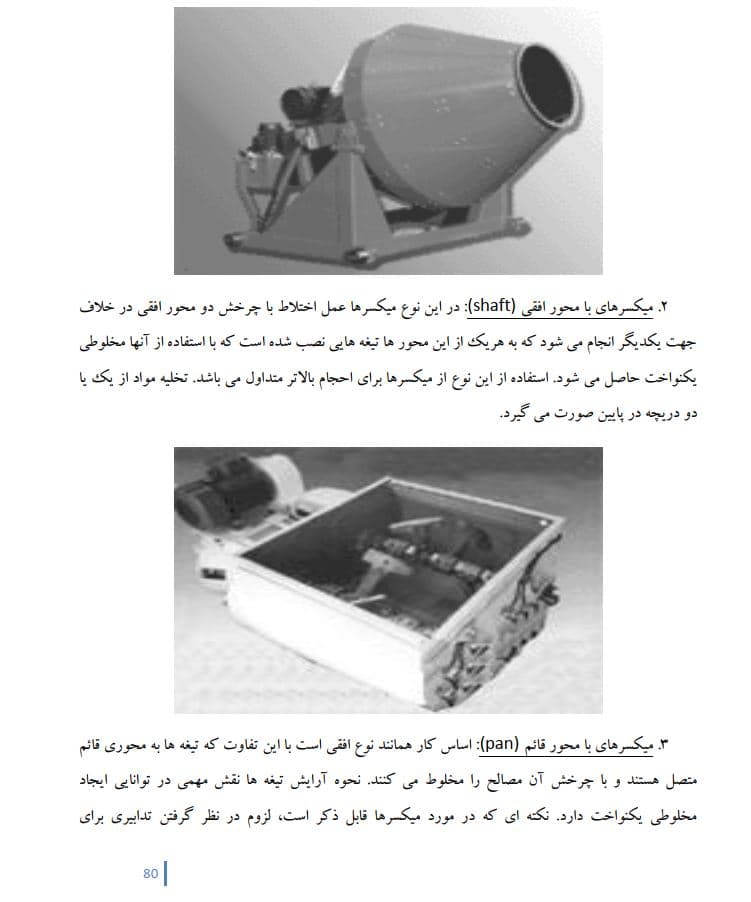 ۲. میکسرهای با محور افقی (shaft): در این نوع میکسرها عمل اختلاط با چرخش دو محور افقی در خلاف جهت یکدیگر انجام می شود که به هریک از این محور ها تیغه هایی نصب شده است که با استفاده از آنها مخلوطی یکنواخت حاصل می شود. استفاده از این نوع از میکسرها برای احجام بالاتر متداول می باشد. تخلیه مواد از یک یا دو دریچه در پایین صورت می گیرد.

۳. میکسرهای با محور قائم (pan): اساس کار همانند نوع افقی است با این تفاوت که تیغه ها به محوری قائم متصل هستند و با چرخش آن مصالح را مخلوط می کنند. نحوه آرایش تیغه ها نقش مهمی در توانایی ایجاد مخلوطی یکنواخت دارد. نکته ای که در مورد میکسرها قابل ذکر است، لزوم در نظر گرفتن تدابیری برای

80